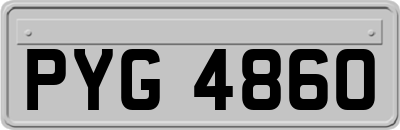 PYG 4860